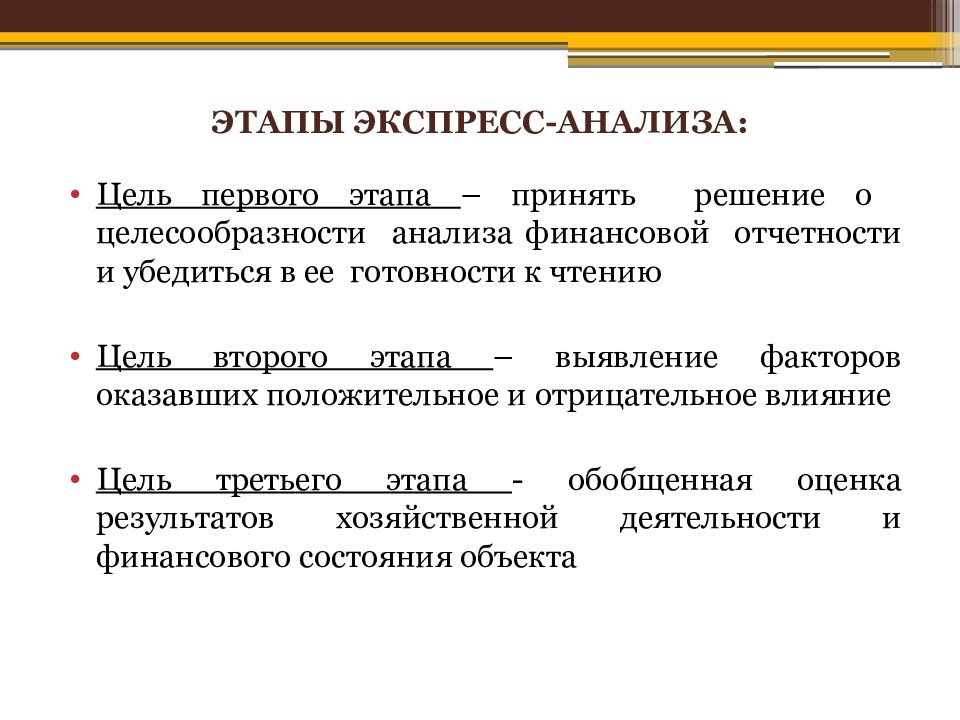 ЭТАПЫ ЭКСПРЕСС-АНАЛИЗА:

• Цель первого этапа – принять решение о целесообразности анализа финансовой отчетности и убедиться в ее готовности к чтению

• Цель второго этапа – выявление факторов оказавших положительное и отрицательное влияние

• Цель третьего этапа - обобщенная оценка результатов хозяйственной деятельности и финансового состояния объекта